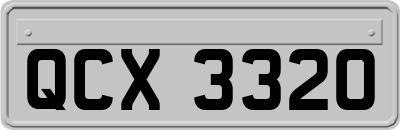 QCX 3320